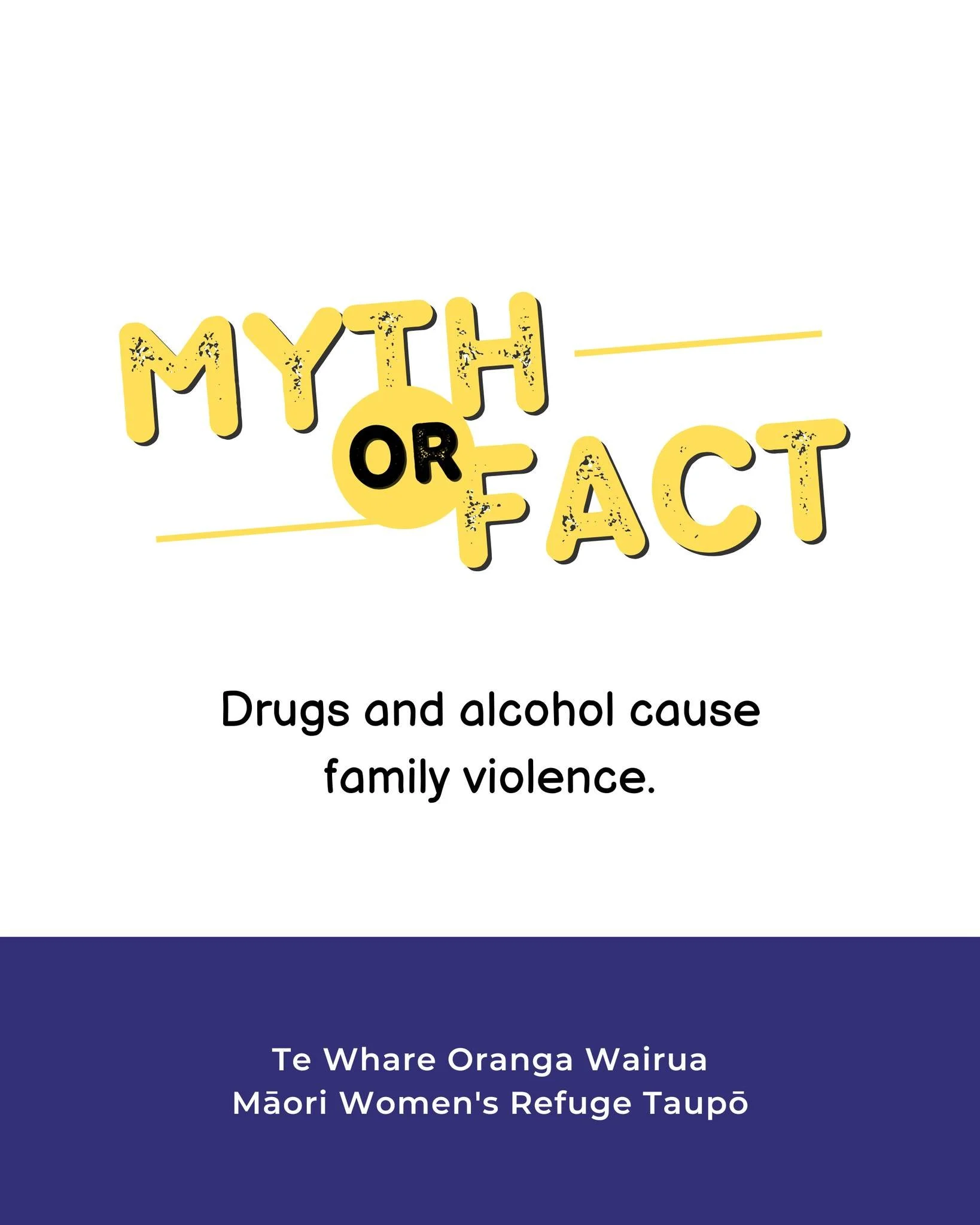 MYTH OR FACT

Drugs and alcohol cause family violence.

Te Whare Oranga Wairua
Māori Women's Refuge Taupō